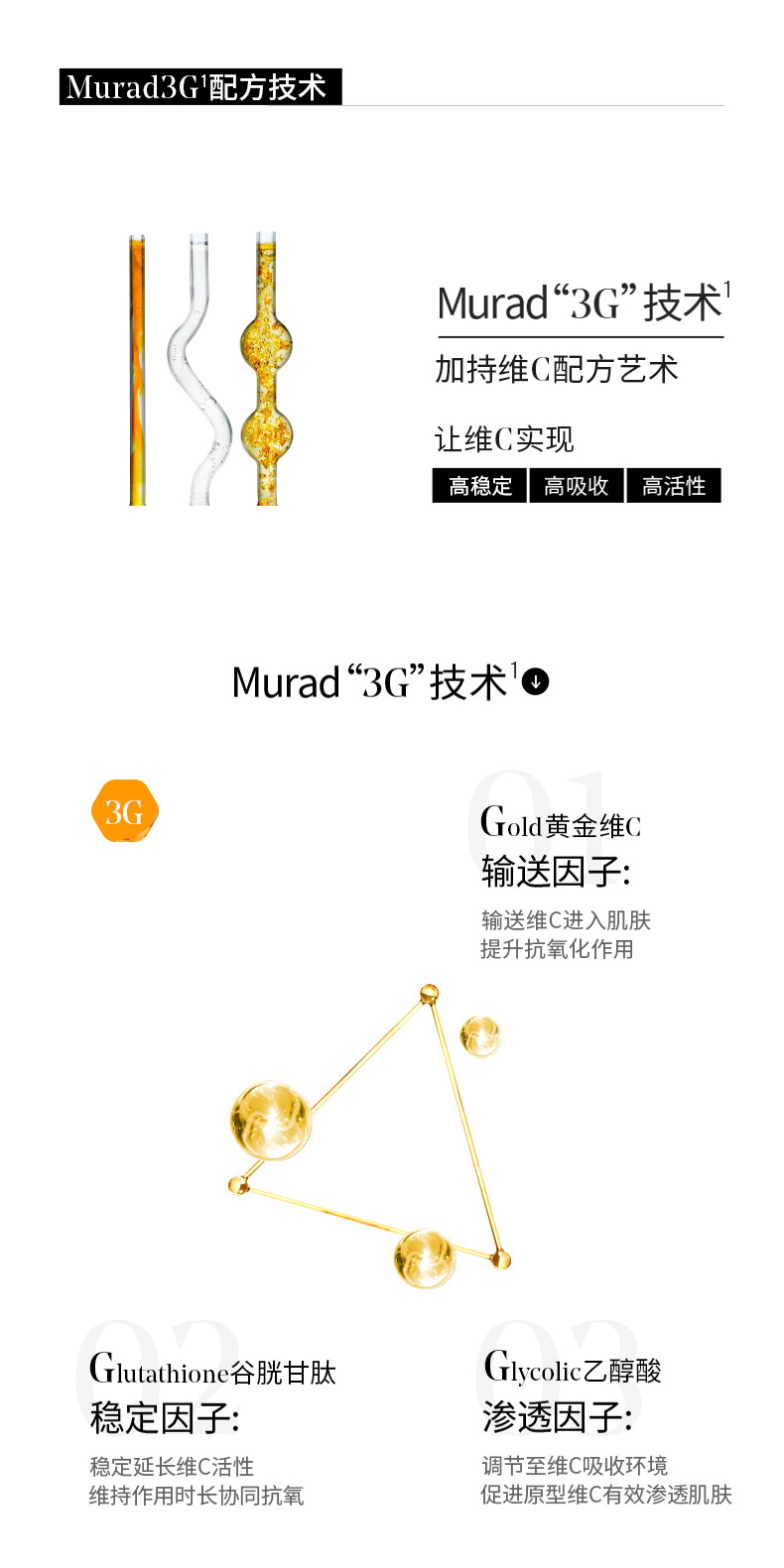 Murad3G$^{1}$配方技术

Murad“3G”技术$^{1}$

加持维C配方艺术

让维C实现

高稳定 高吸收 高活性

Murad“3G”技术$^{1}$

3G

01

Gold黄金维C

输送因子:

输送维C进入肌肤
提升抗氧化作用

02

Glutathione谷胱甘肽

稳定因子:

稳定延长维C活性
维持作用时长协同抗氧

03

Glycolic乙醇酸

渗透因子:

调节至维C吸收环境
促进原型维C有效渗透肌肤